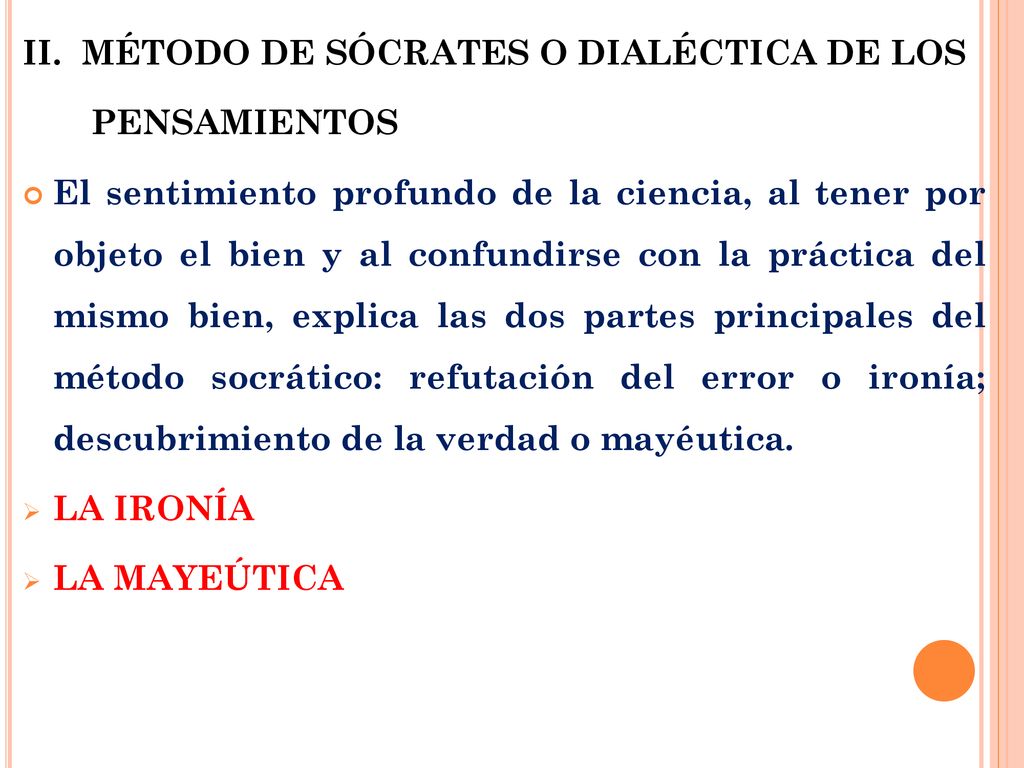 II. MÉTODO DE SÓCRATES O DIALÉCTICA DE LOS PENSAMIENTOS

El sentimiento profundo de la ciencia, al tener por objeto el bien y al confundirse con la práctica del mismo bien, explica las dos partes principales del método socrático: refutación del error o ironía; descubrimiento de la verdad o mayéutica.

LA IRONÍA

LA MAYEÚTICA